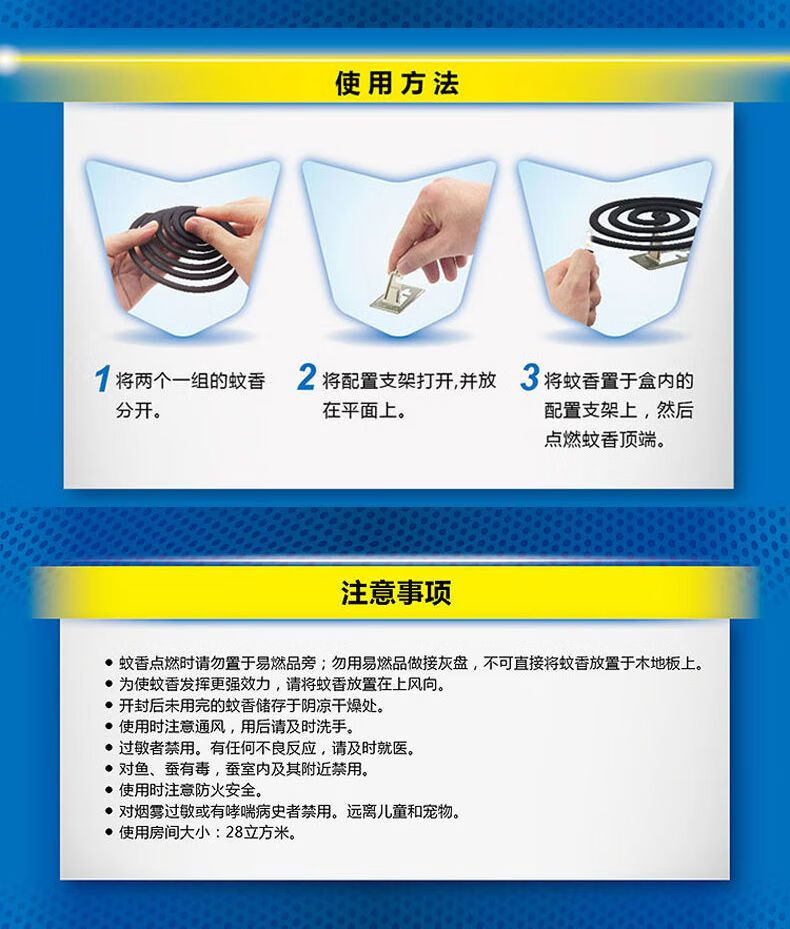 使用方法

1将两个一组的蚊香分开。

2将配置支架打开，并放在平面上。

3将蚊香置于盒内的配置支架上，然后点燃蚊香顶端。

注意事项

• 蚊香点燃时请勿置于易燃品旁；勿用易燃品做接灰盘，不可直接将蚊香放置于木地板上。
• 为使蚊香发挥更强效力，请将蚊香放置在上风向。
• 开封后未用完的蚊香储存于阴凉干燥处。
• 使用时注意通风，用后请及时洗手。
• 过敏者禁用。有任何不良反应，请及时就医。
• 对鱼、蚕有毒，蚕室内及其附近禁用。
• 使用时注意防火安全。
• 对烟雾过敏或有哮喘病史者禁用。远离儿童和宠物。
• 使用房间大小：28立方米。